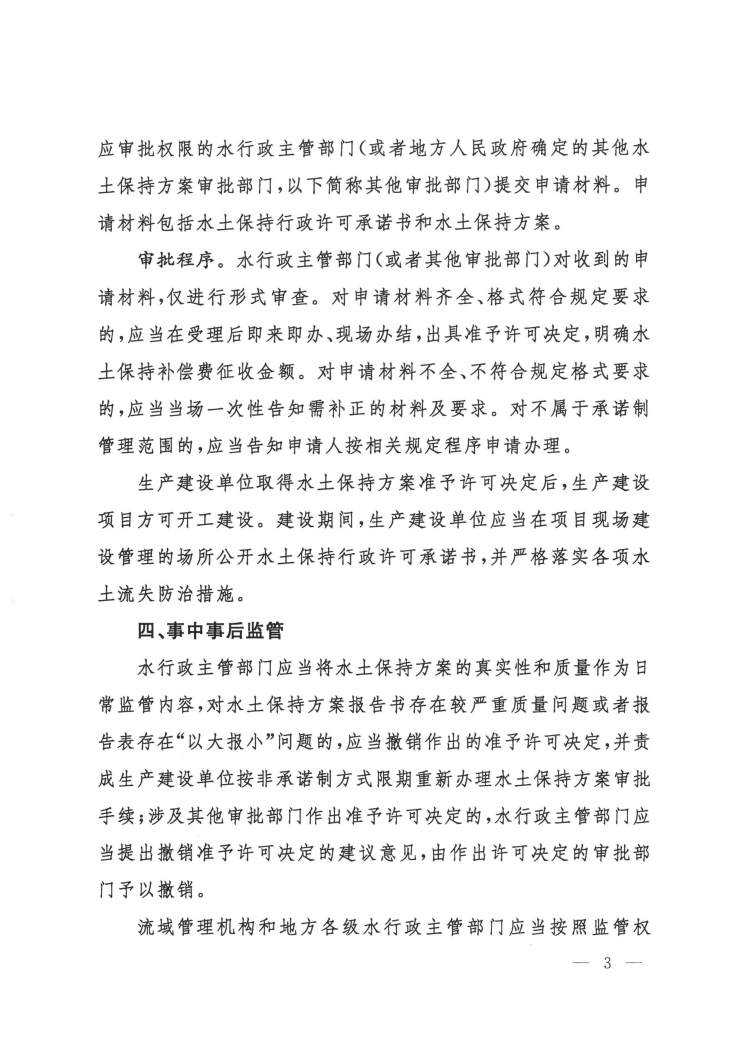 应审批权限的水行政主管部门（或者地方人民政府确定的其他水土保持方案审批部门，以下简称其他审批部门）提交申请材料。申请材料包括水土保持行政许可承诺书和水土保持方案。

审批程序。水行政主管部门（或者其他审批部门）对收到的申请材料，仅进行形式审查。对申请材料齐全、格式符合规定要求的，应当在受理后即来即办、现场办结，出具准予许可决定，明确水土保持补偿费征收金额。对申请材料不全、不符合规定格式要求的，应当当场一次性告知需补正的材料及要求。对不属于承诺制管理范围的，应当告知申请人按相关规定程序申请办理。

生产建设单位取得水土保持方案准予许可决定后，生产建设项目方可开工建设。建设期间，生产建设单位应当在项目现场建设管理的场所公开水土保持行政许可承诺书，并严格落实各项水土流失防治措施。

四、事中事后监管

水行政主管部门应当将水土保持方案的真实性和质量作为日常监管内容，对水土保持方案报告书存在较严重质量问题或者报告表存在“以大报小”问题的，应当撤销作出的准予许可决定，并责成生产建设单位按非承诺制方式限期重新办理水土保持方案审批手续；涉及其他审批部门作出准予许可决定的，水行政主管部门应当提出撤销准予许可决定的建议意见，由作出许可决定的审批部门予以撤销。

流域管理机构和地方各级水行政主管部门应当按照监管权

— 3 —